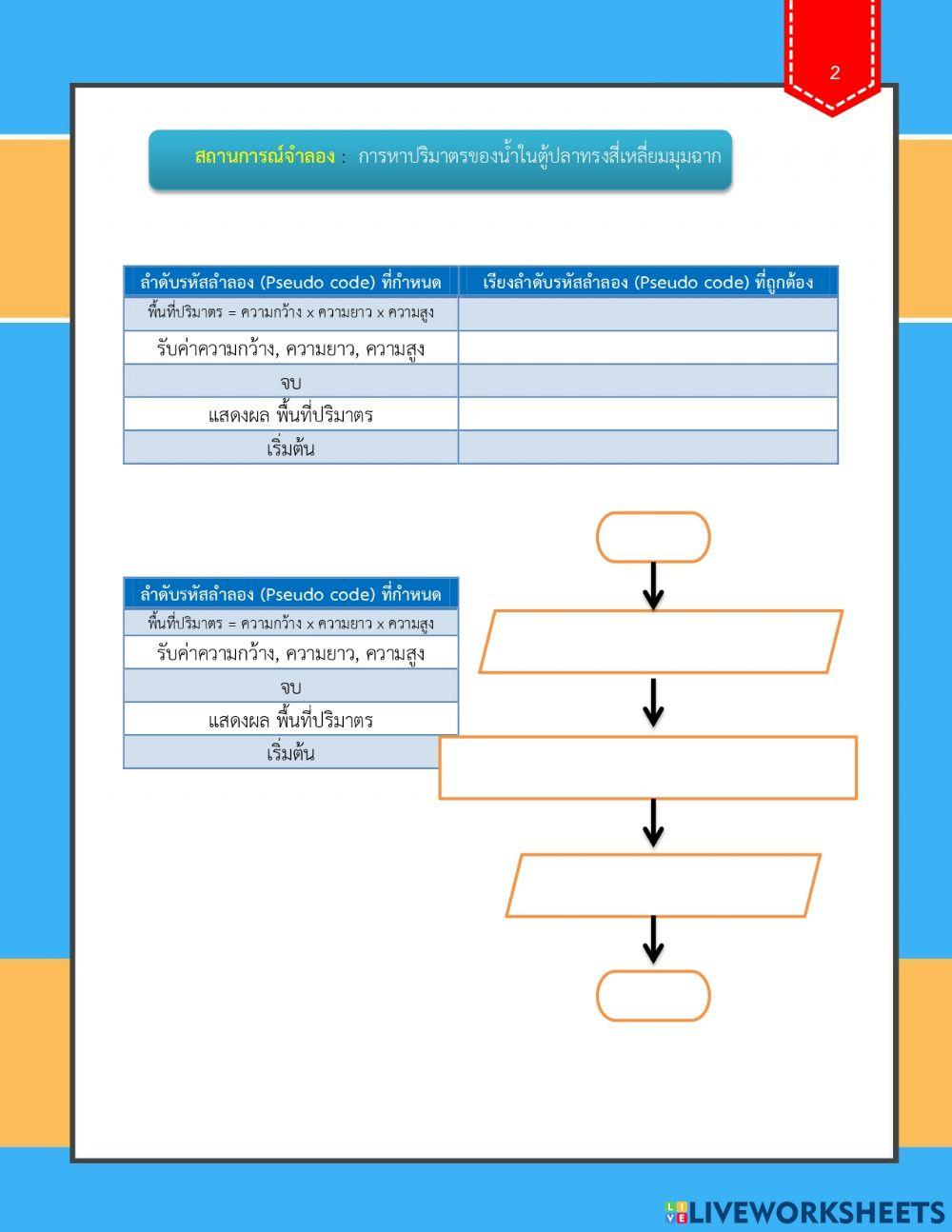 2

สถานการณ์จำลอง : การหาปริมาตรของน้ำในตู้ปลาทรงสี่เหลี่ยมมุมฉาก

| ลำดับรหัสลำลอง (Pseudo code) ที่กำหนด | เรียงลำดับรหัสลำลอง (Pseudo code) ที่ถูกต้อง |
|---|---|
| พื้นที่ปริมาตร = ความกว้าง x ความยาว x ความสูง | |
| รับค่าความกว้าง, ความยาว, ความสูง | |
| จบ | |
| แสดงผล พื้นที่ปริมาตร | |
| เริ่มต้น | |

| ลำดับรหัสลำลอง (Pseudo code) ที่กำหนด |
|---|
| พื้นที่ปริมาตร = ความกว้าง x ความยาว x ความสูง |
| รับค่าความกว้าง, ความยาว, ความสูง |
| จบ |
| แสดงผล พื้นที่ปริมาตร |
| เริ่มต้น |

LIVEWORKSHEETS